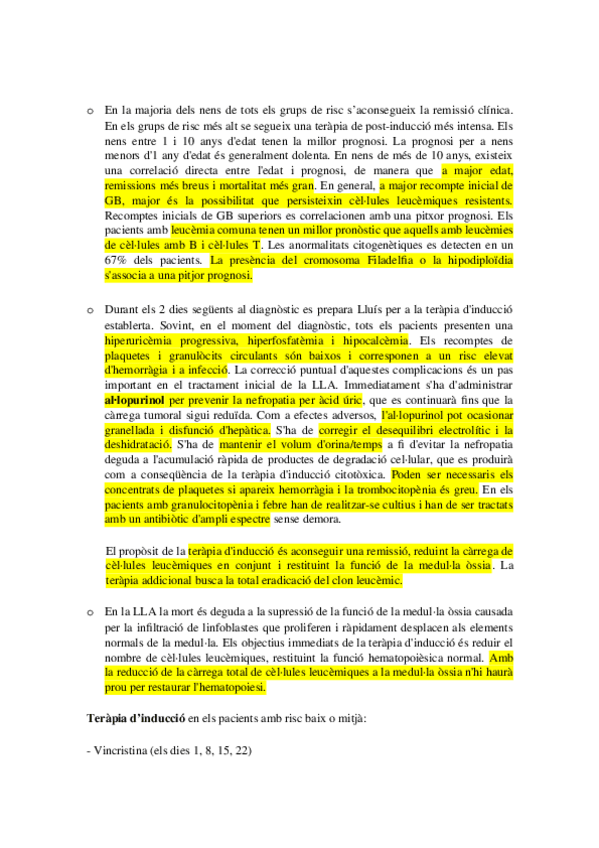 o En la majoria dels nens de tots els grups de risc s'aconsegueix la remissió clínica. En els grups de risc més alt se segueix una teràpia de post-inducció més intensa. Els nens entre 1 i 10 anys d'edat tenen la millor prognosi. La prognosi per a nens menors d'1 any d'edat és generalment dolenta. En nens de més de 10 anys, existeix una correlació directa entre l'edat i prognosi, de manera que a major edat, remissions més breus i mortalitat més gran. En general, a major recompte inicial de GB, major és la possibilitat que persisteixin cèl·lules leucèmiques resistents. Recomptes inicials de GB superiors es correlacionen amb una pitxor prognosi. Els pacients amb leucèmia comuna tenen un millor pronòstic que aquells amb leucèmies de cèl·lules amb B i cèl·lules T. Les anormalitats citogenètiques es detecten en un 67% dels pacients. La presència del cromosoma Filadelfia o la hipodiploïdia s'associa a una pitjor prognosi.

o Durant els 2 dies següents al diagnòstic es prepara Lluís per a la teràpia d'inducció establerta. Sovint, en el moment del diagnòstic, tots els pacients presenten una hiperuricèmia progressiva, hiperfosfatèmia i hipocalcèmia. Els recomptes de plaquetes i granulòcits circulants són baixos i corresponen a un risc elevat d'hemorràgia i a infecció. La correcció puntual d'aquestes complicacions és un pas important en el tractament inicial de la LLA. Immediatament s'ha d'administrar al·lopurinol per prevenir la nefropatia per àcid úric, que es continuarà fins que la càrrega tumoral sigui reduïda. Com a efectes adversos, l'al·lopurinol pot ocasionar granellada i disfunció d'hepàtica. S'ha de corregir el desequilibri electrolític i la deshidratació. S'ha de mantenir el volum d'orina/temps a fi d'evitar la nefropatia deguda a l'acumulació ràpida de productes de degradació cel·lular, que es produirà com a conseqüència de la teràpia d'inducció citotòxica. Poden ser necessaris els concentrats de plaquetes si apareix hemorràgia i la trombocitopènia és greu. En els pacients amb granulocitopènia i febre han de realitzar-se cultius i han de ser tractats amb un antibiòtic d'ampli espectre sense demora.

El propòsit de la teràpia d'inducció és aconseguir una remissió, reduint la càrrega de cèl·lules leucèmiques en conjunt i restituint la funció de la medul·la òssia. La teràpia addicional busca la total eradicació del clon leucèmic.

o En la LLA la mort és deguda a la supressió de la funció de la medul·la òssia causada per la infiltració de linfoblastes que proliferen i ràpidament desplacen als elements normals de la medul·la. Els objectius immediats de la teràpia d'inducció és reduir el nombre de cèl·lules leucèmiques, restituint la funció hematopoièsica normal. Amb la reducció de la càrrega total de cèl·lules leucèmiques a la medul·la òssia n'hi haurà prou per restaurar l'hematopoiesi.

Teràpia d'inducció en els pacients amb risc baix o mitjà:

- Vincristina (els dies 1, 8, 15, 22)